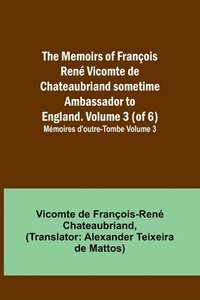 The Memoirs of François René Vicomte de Chateaubriand sometime Ambassador to England. Volume 3 (of 6)
Mémoires d'outre-Tombe Volume 3

Vicomte de François-René Chateaubriand, (Translator: Alexander Teixeira de Mattos)